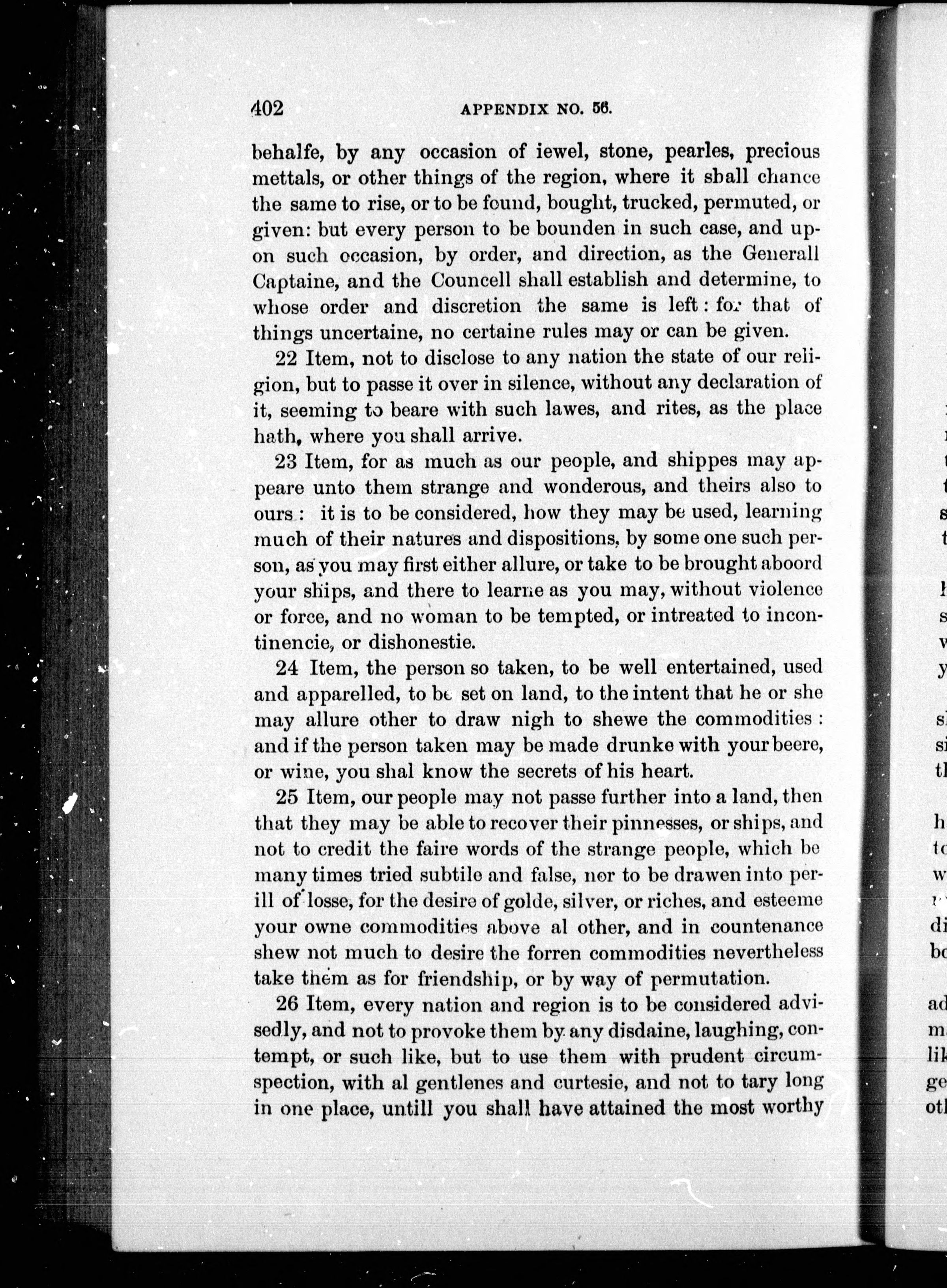 402 APPENDIX NO. 56.

behalfe, by any occasion of iewel, stone, pearles, precious mettals, or other things of the region, where it shall chance the same to rise, or to be found, bought, trucked, permuted, or given: but every person to be bounden in such case, and upon such occasion, by order, and direction, as the Generall Captaine, and the Councell shall establish and determine, to whose order and discretion the same is left: for that of things uncertaine, no certaine rules may or can be given.

22 Item, not to disclose to any nation the state of our religion, but to passe it over in silence, without any declaration of it, seeming to beare with such lawes, and rites, as the place hath, where you shall arrive.

23 Item, for as much as our people, and shippes may appeare unto them strange and wonderous, and theirs also to ours: it is to be considered, how they may be used, learning much of their natures and dispositions, by some one such person, as you may first either allure, or take to be brought aboord your ships, and there to learne as you may, without violence or force, and no woman to be tempted, or intreated to incontinencie, or dishonestie.

24 Item, the person so taken, to be well entertained, used and apparelled, to be set on land, to the intent that he or she may allure other to draw nigh to shewe the commodities: and if the person taken may be made drunke with your beere, or wine, you shal know the secrets of his heart.

25 Item, our people may not passe further into a land, then that they may be able to recover their pinnesses, or ships, and not to credit the faire words of the strange people, which be many times tried subtile and false, nor to be drawen into perill of losse, for the desire of golde, silver, or riches, and esteeme your owne commodities above al other, and in countenance shew not much to desire the forren commodities nevertheless take them as for friendship, or by way of permutation.

26 Item, every nation and region is to be considered advisedly, and not to provoke them by any disdaine, laughing, contempt, or such like, but to use them with prudent circumspection, with al gentlenes and curtesie, and not to tary long in one place, untill you shall have attained the most worthy